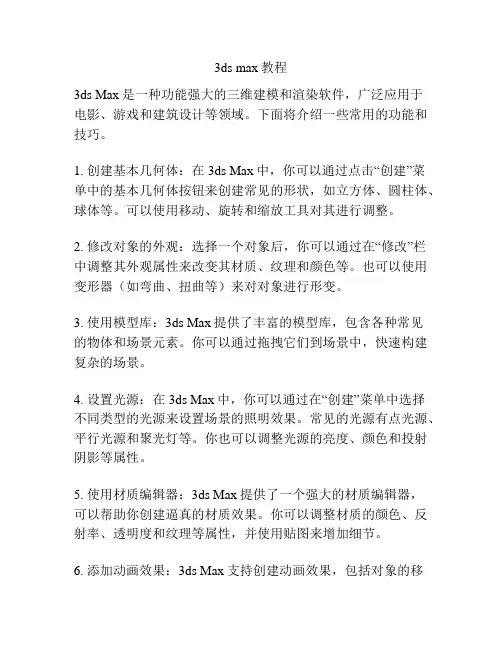 3ds max 教程

3ds Max 是一种功能强大的三维建模和渲染软件，广泛应用于电影、游戏和建筑设计等领域。下面将介绍一些常用的功能和技巧。

1. 创建基本几何体：在 3ds Max 中，你可以通过点击“创建”菜单中的基本几何体按钮来创建常见的形状，如立方体、圆柱体、球体等。可以使用移动、旋转和缩放工具对其进行调整。

2. 修改对象的外观：选择一个对象后，你可以通过在“修改”栏中调整其外观属性来改变其材质、纹理和颜色等。也可以使用变形器（如弯曲、扭曲等）来对对象进行形变。

3. 使用模型库：3ds Max 提供了丰富的模型库，包含各种常见的物体和场景元素。你可以通过拖拽它们到场景中，快速构建复杂的场景。

4. 设置光源：在 3ds Max 中，你可以通过在“创建”菜单中选择不同类型的光源来设置场景的照明效果。常见的光源有点光源、平行光源和聚光灯等。你也可以调整光源的亮度、颜色和投射阴影等属性。

5. 使用材质编辑器：3ds Max 提供了一个强大的材质编辑器，可以帮助你创建逼真的材质效果。你可以调整材质的颜色、反射率、透明度和纹理等属性，并使用贴图来增加细节。

6. 添加动画效果：3ds Max 支持创建动画效果，包括对象的移